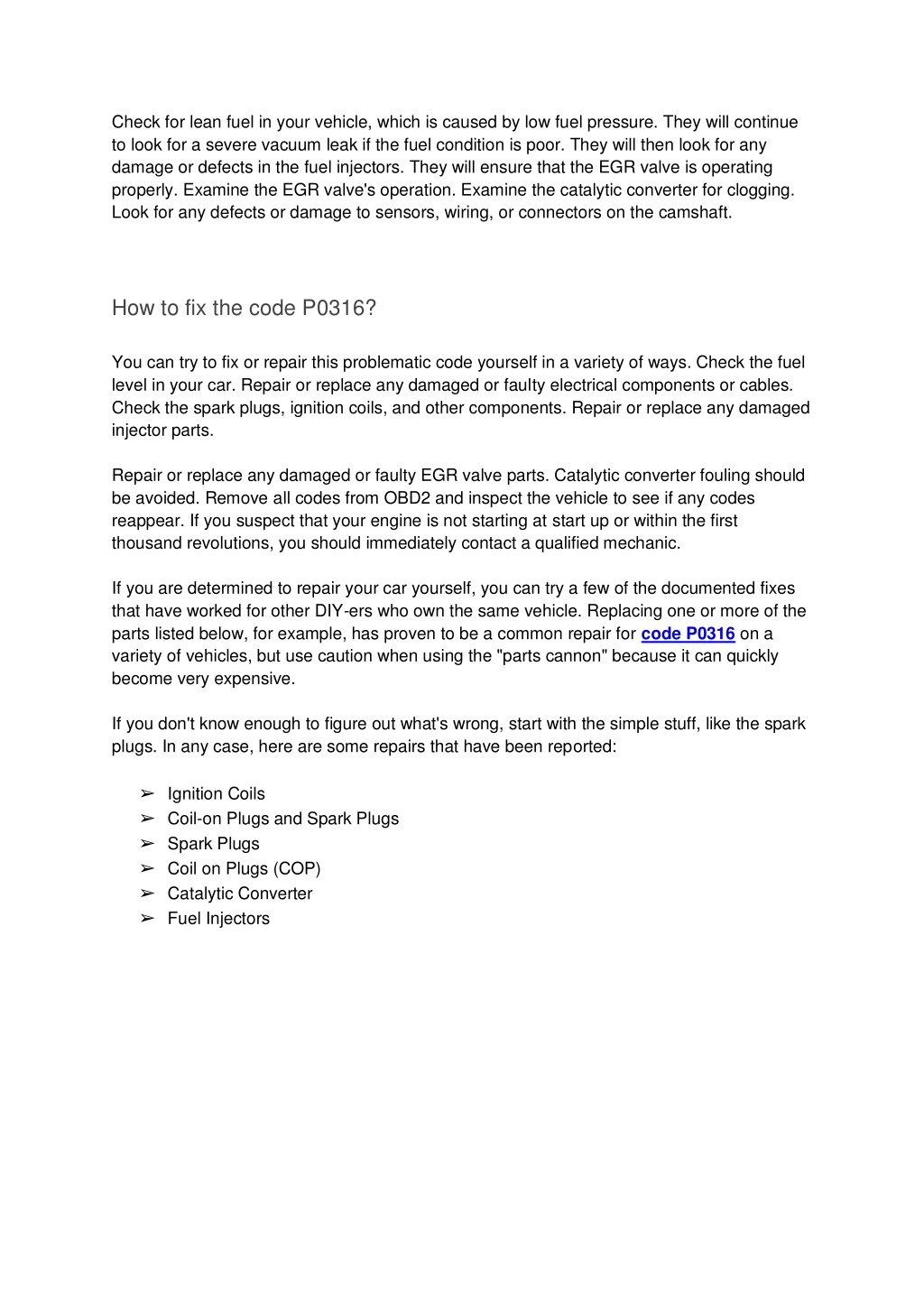 Check for lean fuel in your vehicle, which is caused by low fuel pressure. They will continue to look for a severe vacuum leak if the fuel condition is poor. They will then look for any damage or defects in the fuel injectors. They will ensure that the EGR valve is operating properly. Examine the EGR valve's operation. Examine the catalytic converter for clogging. Look for any defects or damage to sensors, wiring, or connectors on the camshaft.

How to fix the code P0316?

You can try to fix or repair this problematic code yourself in a variety of ways. Check the fuel level in your car. Repair or replace any damaged or faulty electrical components or cables. Check the spark plugs, ignition coils, and other components. Repair or replace any damaged injector parts.

Repair or replace any damaged or faulty EGR valve parts. Catalytic converter fouling should be avoided. Remove all codes from OBD2 and inspect the vehicle to see if any codes reappear. If you suspect that your engine is not starting at start up or within the first thousand revolutions, you should immediately contact a qualified mechanic.

If you are determined to repair your car yourself, you can try a few of the documented fixes that have worked for other DIY-ers who own the same vehicle. Replacing one or more of the parts listed below, for example, has proven to be a common repair for code P0316 on a variety of vehicles, but use caution when using the "parts cannon" because it can quickly become very expensive.

If you don't know enough to figure out what's wrong, start with the simple stuff, like the spark plugs. In any case, here are some repairs that have been reported:

➢ Ignition Coils
➢ Coil-on Plugs and Spark Plugs
➢ Spark Plugs
➢ Coil on Plugs (COP)
➢ Catalytic Converter
➢ Fuel Injectors